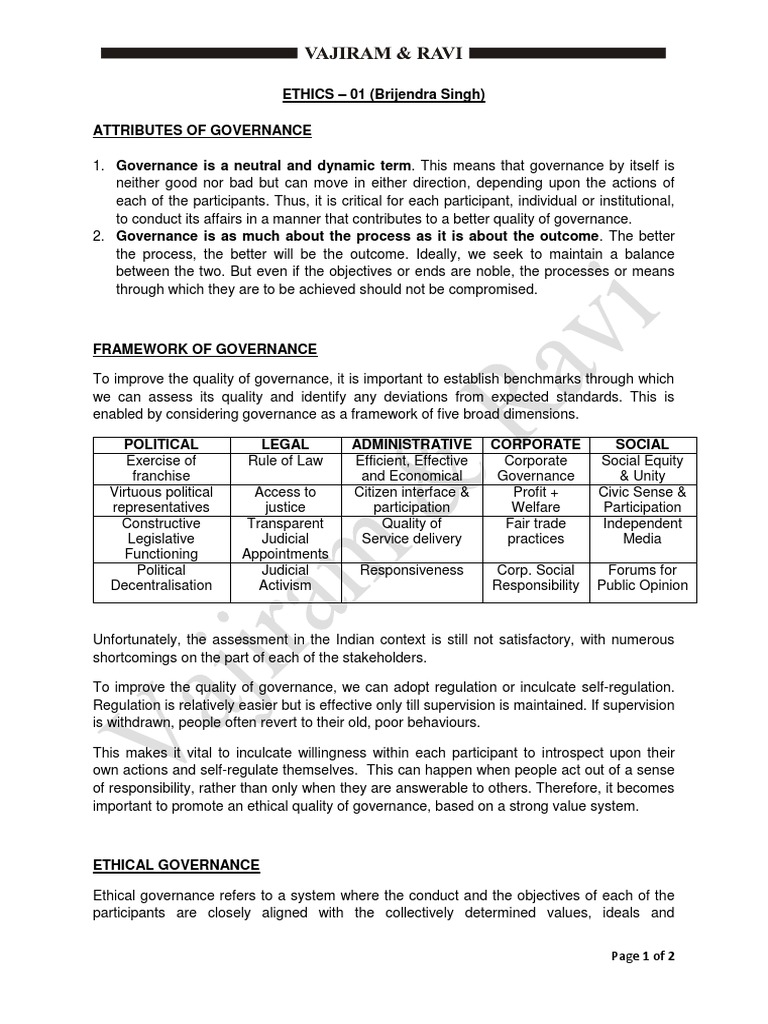 VAJIRAM & RAVI

ETHICS – 01 (Brijendra Singh)

ATTRIBUTES OF GOVERNANCE

1. Governance is a neutral and dynamic term. This means that governance by itself is neither good nor bad but can move in either direction, depending upon the actions of each of the participants. Thus, it is critical for each participant, individual or institutional, to conduct its affairs in a manner that contributes to a better quality of governance.
2. Governance is as much about the process as it is about the outcome. The better the process, the better will be the outcome. Ideally, we seek to maintain a balance between the two. But even if the objectives or ends are noble, the processes or means through which they are to be achieved should not be compromised.

FRAMEWORK OF GOVERNANCE

To improve the quality of governance, it is important to establish benchmarks through which we can assess its quality and identify any deviations from expected standards. This is enabled by considering governance as a framework of five broad dimensions.

| POLITICAL | LEGAL | ADMINISTRATIVE | CORPORATE | SOCIAL |
|---|---|---|---|---|
| Exercise of franchise | Rule of Law | Efficient, Effective and Economical | Corporate Governance | Social Equity & Unity |
| Virtuous political representatives | Access to justice | Citizen interface & participation | Profit + Welfare | Civic Sense & Participation |
| Constructive Legislative Functioning | Transparent Judicial Appointments | Quality of Service delivery | Fair trade practices | Independent Media |
| Political Decentralisation | Judicial Activism | Responsiveness | Corp. Social Responsibility | Forums for Public Opinion |

Unfortunately, the assessment in the Indian context is still not satisfactory, with numerous shortcomings on the part of each of the stakeholders.

To improve the quality of governance, we can adopt regulation or inculcate self-regulation. Regulation is relatively easier but is effective only till supervision is maintained. If supervision is withdrawn, people often revert to their old, poor behaviours.

This makes it vital to inculcate willingness within each participant to introspect upon their own actions and self-regulate themselves. This can happen when people act out of a sense of responsibility, rather than only when they are answerable to others. Therefore, it becomes important to promote an ethical quality of governance, based on a strong value system.

ETHICAL GOVERNANCE

Ethical governance refers to a system where the conduct and the objectives of each of the participants are closely aligned with the collectively determined values, ideals and

Page 1 of 2

Vajiram & Ravi